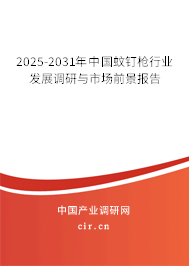 2025-2031年中国蚊钉枪行业发展调研与市场前景报告

中国产业调研网

cir.cn